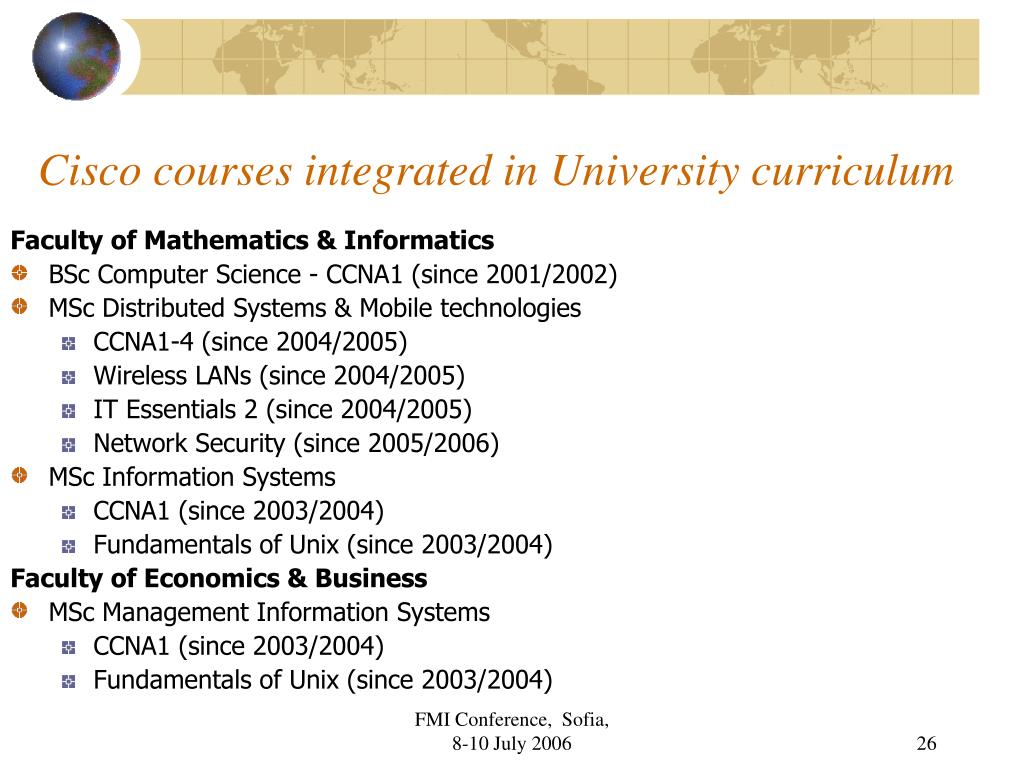 Cisco courses integrated in University curriculum

Faculty of Mathematics & Informatics

BSc Computer Science - CCNA1 (since 2001/2002)

MSc Distributed Systems & Mobile technologies

CCNA1-4 (since 2004/2005)

Wireless LANs (since 2004/2005)

IT Essentials 2 (since 2004/2005)

Network Security (since 2005/2006)

MSc Information Systems

CCNA1 (since 2003/2004)

Fundamentals of Unix (since 2003/2004)

Faculty of Economics & Business

MSc Management Information Systems

CCNA1 (since 2003/2004)

Fundamentals of Unix (since 2003/2004)

FMI Conference, Sofia, 8-10 July 2006

26